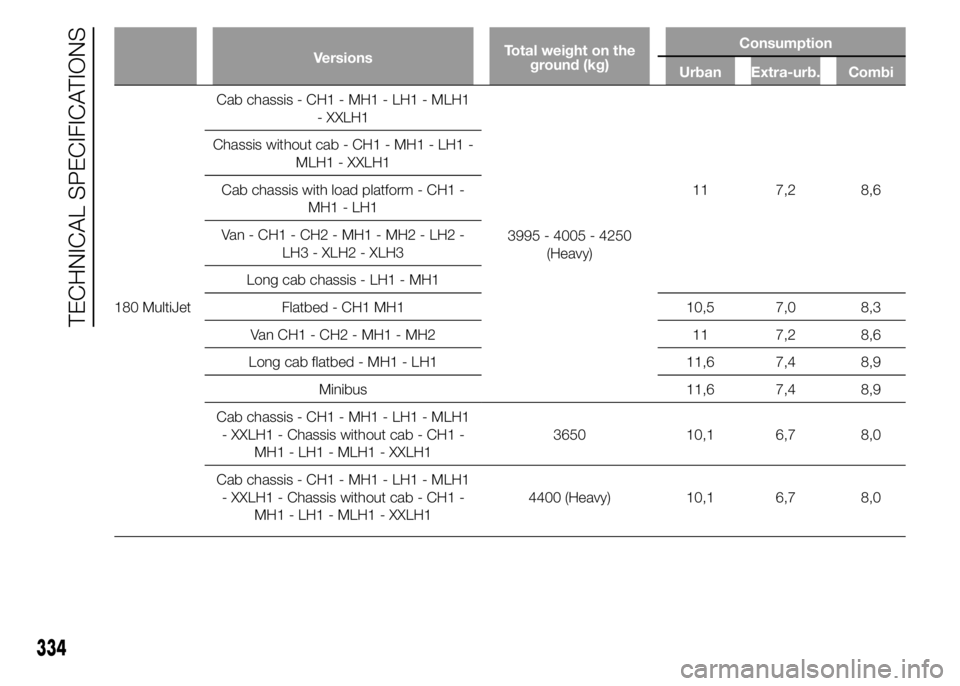 TECHNICAL SPECIFICATIONS

| | Versions | Total weight on the ground (kg) | Consumption Urban | Consumption Extra-urb. | Consumption Combi |
|---|---|---|---|---|---|
| 180 MultiJet | Cab chassis - CH1 - MH1 - LH1 - MLH1 - XXLH1 | 3995 - 4005 - 4250 (Heavy) | 11 | 7,2 | 8,6 |
| | Chassis without cab - CH1 - MH1 - LH1 - MLH1 - XXLH1 | | | | |
| | Cab chassis with load platform - CH1 - MH1 - LH1 | | | | |
| | Van - CH1 - CH2 - MH1 - MH2 - LH2 - LH3 - XLH2 - XLH3 | | | | |
| | Long cab chassis - LH1 - MH1 | | | | |
| | Flatbed - CH1 MH1 | | 10,5 | 7,0 | 8,3 |
| | Van CH1 - CH2 - MH1 - MH2 | | 11 | 7,2 | 8,6 |
| | Long cab flatbed - MH1 - LH1 | | 11,6 | 7,4 | 8,9 |
| | Minibus | | 11,6 | 7,4 | 8,9 |
| | Cab chassis - CH1 - MH1 - LH1 - MLH1 - XXLH1 - Chassis without cab - CH1 - MH1 - LH1 - MLH1 - XXLH1 | 3650 | 10,1 | 6,7 | 8,0 |
| | Cab chassis - CH1 - MH1 - LH1 - MLH1 - XXLH1 - Chassis without cab - CH1 - MH1 - LH1 - MLH1 - XXLH1 | 4400 (Heavy) | 10,1 | 6,7 | 8,0 |

334

carmanualsonline.info